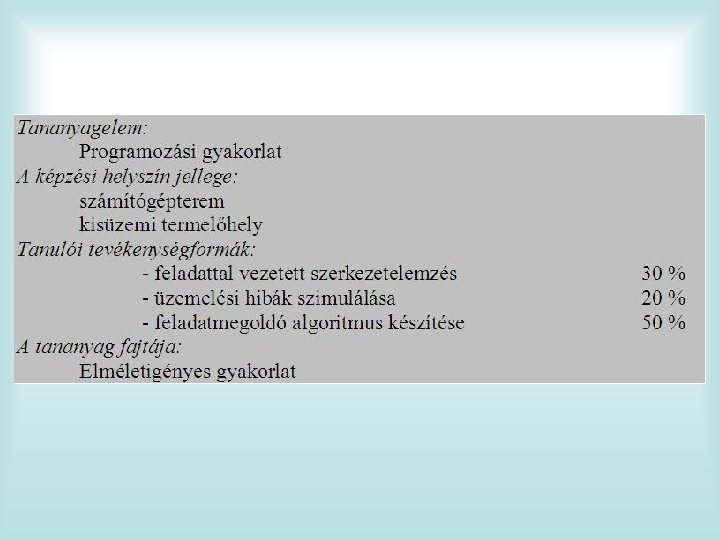 Tananyagelem:
Programozási gyakorlat
A képzési helyszín jellege:
számítógépterem
kisüzemi termelőhely
Tanulói tevékenységformák:
- feladattal vezetett szerkezetelemzés 30 %
- üzemelési hibák szimulálása 20 %
- feladatmegoldó algoritmus készítése 50 %
A tananyag fajtája:
Elméletigényes gyakorlat